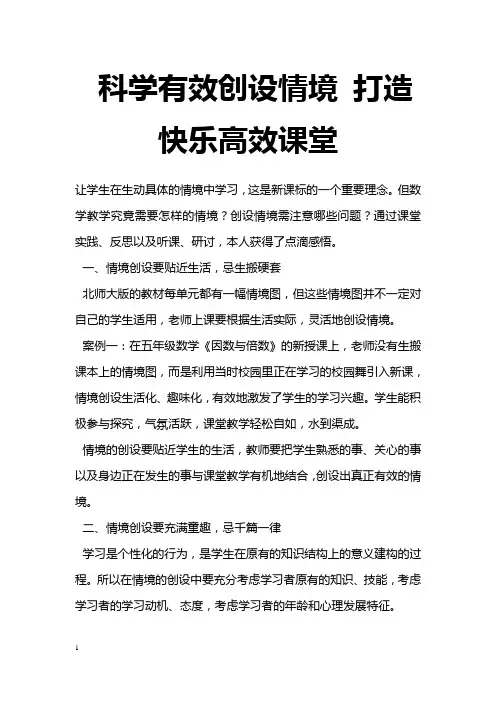 科学有效创设情境 打造快乐高效课堂

让学生在生动具体的情境中学习，这是新课标的一个重要理念。但数学教学究竟需要怎样的情境？创设情境需注意哪些问题？通过课堂实践、反思以及听课、研讨，本人获得了点滴感悟。

一、情境创设要贴近生活，忌生搬硬套

北师大版的教材每单元都有一幅情境图，但这些情境图并不一定对自己的学生适用，老师上课要根据生活实际，灵活地创设情境。

案例一：在五年级数学《因数与倍数》的新授课上，老师没有生搬课本上的情境图，而是利用当时校园里正在学习的校园舞引入新课，情境创设生活化、趣味化，有效地激发了学生的学习兴趣。学生能积极参与探究，气氛活跃，课堂教学轻松自如，水到渠成。

情境的创设要贴近学生的生活，教师要把学生熟悉的事、关心的事以及身边正在发生的事与课堂教学有机地结合，创设出真正有效的情境。

二、情境创设要充满童趣，忌千篇一律

学习是个性化的行为，是学生在原有的知识结构上的意义建构的过程。所以在情境的创设中要充分考虑学习者原有的知识、技能，考虑学习者的学习动机、态度，考虑学习者的年龄和心理发展特征。

1